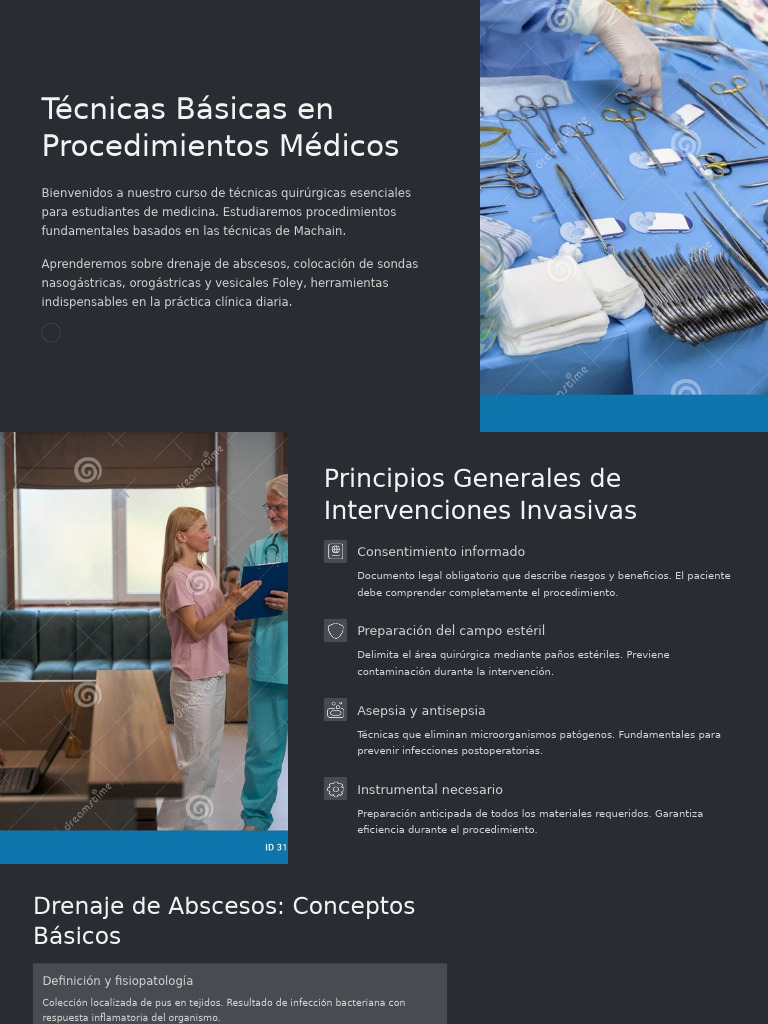 Técnicas Básicas en Procedimientos Médicos

Bienvenidos a nuestro curso de técnicas quirúrgicas esenciales para estudiantes de medicina. Estudiaremos procedimientos fundamentales basados en las técnicas de Machain.

Aprenderemos sobre drenaje de abscesos, colocación de sondas nasogástricas, orogástricas y vesicales Foley, herramientas indispensables en la práctica clínica diaria.

dreamstime

dreamstime

ID 31

Principios Generales de Intervenciones Invasivas

Consentimiento informado

Documento legal obligatorio que describe riesgos y beneficios. El paciente debe comprender completamente el procedimiento.

Preparación del campo estéril

Delimita el área quirúrgica mediante paños estériles. Previene contaminación durante la intervención.

Asepsia y antisepsia

Técnicas que eliminan microorganismos patógenos. Fundamentales para prevenir infecciones postoperatorias.

Instrumental necesario

Preparación anticipada de todos los materiales requeridos. Garantiza eficiencia durante el procedimiento.

Drenaje de Abscesos: Conceptos Básicos

Definición y fisiopatología

Colección localizada de pus en tejidos. Resultado de infección bacteriana con respuesta inflamatoria del organismo.